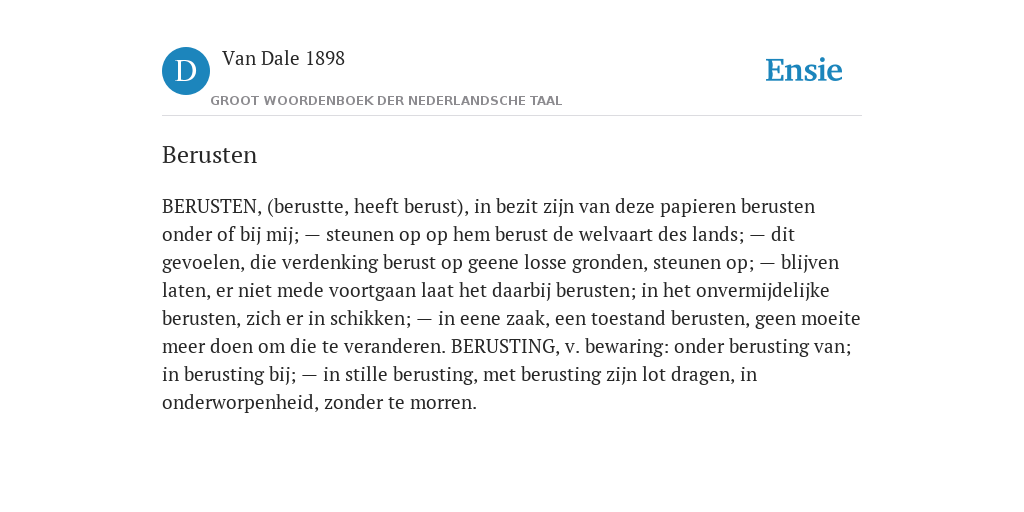 D

Van Dale 1898

GROOT WOORDENBOEK DER NEDERLANDSCHE TAAL

Ensie

Berusten

BERUSTEN, (berustte, heeft berust), in bezit zijn van deze papieren berusten onder of bij mij; — steunen op op hem berust de welvaart des lands; — dit gevoelen, die verdenking berust op geene losse gronden, steunen op; — blijven laten, er niet mede voortgaan laat het daarbij berusten; in het onvermijdelijke berusten, zich er in schikken; — in eene zaak, een toestand berusten, geen moeite meer doen om die te veranderen. BERUSTING, v. bewaring: onder berusting van; in berusting bij; — in stille berusting, met berusting zijn lot dragen, in onderworpenheid, zonder te morren.